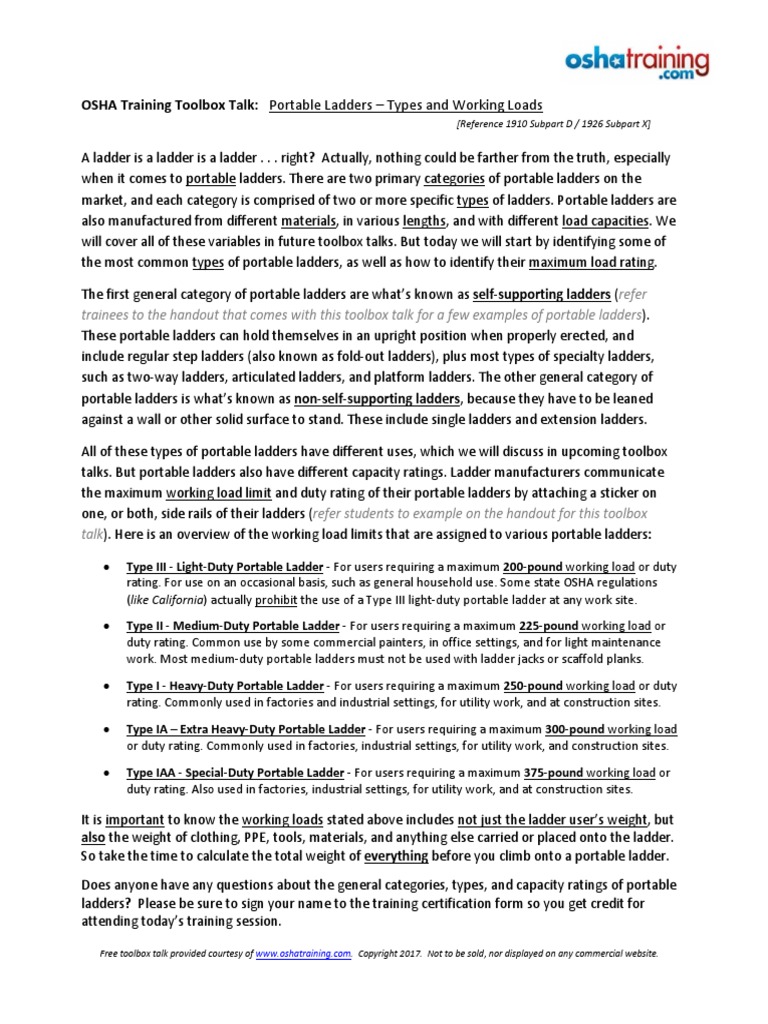 oshatraining.com

OSHA Training Toolbox Talk: Portable Ladders – Types and Working Loads

[Reference 1910 Subpart D / 1926 Subpart X]

A ladder is a ladder is a ladder . . . right? Actually, nothing could be farther from the truth, especially when it comes to portable ladders. There are two primary categories of portable ladders on the market, and each category is comprised of two or more specific types of ladders. Portable ladders are also manufactured from different materials, in various lengths, and with different load capacities. We will cover all of these variables in future toolbox talks. But today we will start by identifying some of the most common types of portable ladders, as well as how to identify their maximum load rating.

The first general category of portable ladders are what's known as self-supporting ladders (refer trainees to the handout that comes with this toolbox talk for a few examples of portable ladders). These portable ladders can hold themselves in an upright position when properly erected, and include regular step ladders (also known as fold-out ladders), plus most types of specialty ladders, such as two-way ladders, articulated ladders, and platform ladders. The other general category of portable ladders is what's known as non-self-supporting ladders, because they have to be leaned against a wall or other solid surface to stand. These include single ladders and extension ladders.

All of these types of portable ladders have different uses, which we will discuss in upcoming toolbox talks. But portable ladders also have different capacity ratings. Ladder manufacturers communicate the maximum working load limit and duty rating of their portable ladders by attaching a sticker on one, or both, side rails of their ladders (refer students to example on the handout for this toolbox talk). Here is an overview of the working load limits that are assigned to various portable ladders:

• Type III - Light-Duty Portable Ladder - For users requiring a maximum 200-pound working load or duty rating. For use on an occasional basis, such as general household use. Some state OSHA regulations (like California) actually prohibit the use of a Type III light-duty portable ladder at any work site.

• Type II - Medium-Duty Portable Ladder - For users requiring a maximum 225-pound working load or duty rating. Common use by some commercial painters, in office settings, and for light maintenance work. Most medium-duty portable ladders must not be used with ladder jacks or scaffold planks.

• Type I - Heavy-Duty Portable Ladder - For users requiring a maximum 250-pound working load or duty rating. Commonly used in factories and industrial settings, for utility work, and at construction sites.

• Type IA – Extra Heavy-Duty Portable Ladder - For users requiring a maximum 300-pound working load or duty rating. Commonly used in factories, industrial settings, for utility work, and construction sites.

• Type IAA - Special-Duty Portable Ladder - For users requiring a maximum 375-pound working load or duty rating. Also used in factories, industrial settings, for utility work, and at construction sites.

It is important to know the working loads stated above includes not just the ladder user's weight, but also the weight of clothing, PPE, tools, materials, and anything else carried or placed onto the ladder. So take the time to calculate the total weight of everything before you climb onto a portable ladder.

Does anyone have any questions about the general categories, types, and capacity ratings of portable ladders? Please be sure to sign your name to the training certification form so you get credit for attending today's training session.

Free toolbox talk provided courtesy of www.oshatraining.com. Copyright 2017. Not to be sold, nor displayed on any commercial website.